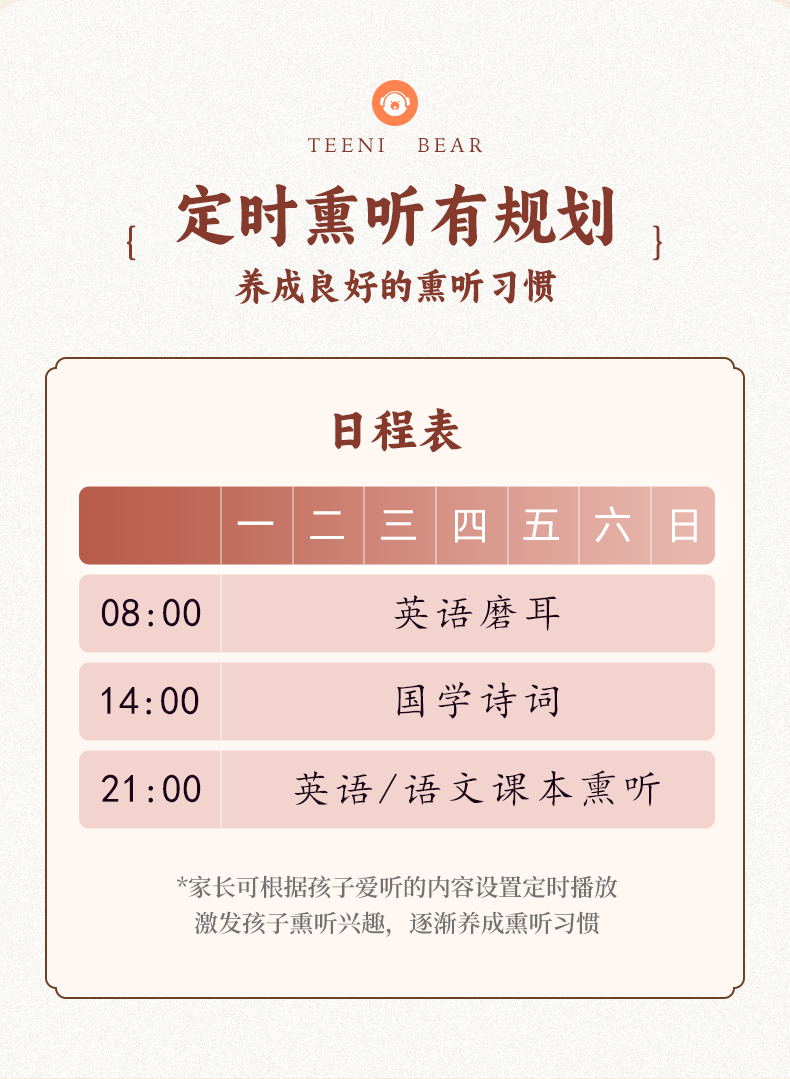 TEENI BEAR

{ 定时熏听有规划 }

养成良好的熏听习惯

日程表

|  | 一 | 二 | 三 | 四 | 五 | 六 | 日 |
|---|---|---|---|---|---|---|---|
| 08:00 | 英语磨耳 |  |  |  |  |  |  |
| 14:00 | 国学诗词 |  |  |  |  |  |  |
| 21:00 | 英语/语文课本熏听 |  |  |  |  |  |  |

*家长可根据孩子爱听的内容设置定时播放
激发孩子熏听兴趣，逐渐养成熏听习惯